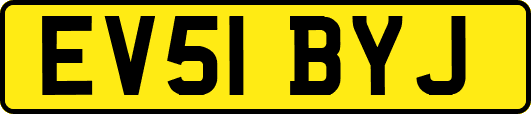 EV51 BYJ